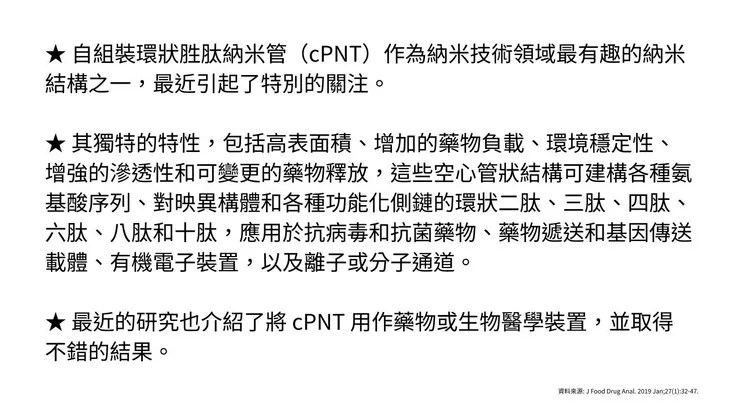 ★ 自組裝環狀胜肽納米管（cPNT）作為納米技術領域最有趣的納米結構之一，最近引起了特別的關注。

★ 其獨特的特性，包括高表面積、增加的藥物負載、環境穩定性、增強的滲透性和可變更的藥物釋放，這些空心管狀結構可建構各種氨基酸序列、對映異構體和各種功能化側鏈的環狀二肽、三肽、四肽、六肽、八肽和十肽，應用於抗病毒和抗菌藥物、藥物遞送和基因傳送載體、有機電子裝置，以及離子或分子通道。

★ 最近的研究也介紹了將cPNT用作藥物或生物醫學裝置，並取得不錯的結果。

資料來源: J Food Drug Anal. 2019 Jan;27(1):32-47.